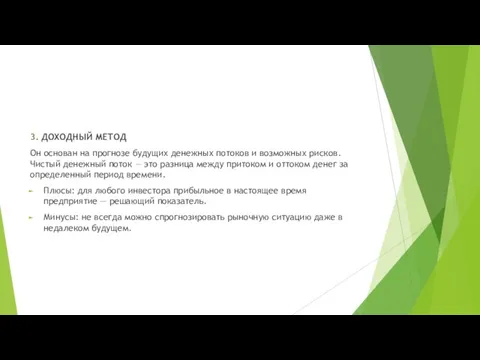 3. ДОХОДНЫЙ МЕТОД

Он основан на прогнозе будущих денежных потоков и возможных рисков. Чистый денежный поток — это разница между притоком и оттоком денег за определенный период времени.

Плюсы: для любого инвестора прибыльное в настоящее время предприятие — решающий показатель.

Минусы: не всегда можно спрогнозировать рыночную ситуацию даже в недалеком будущем.